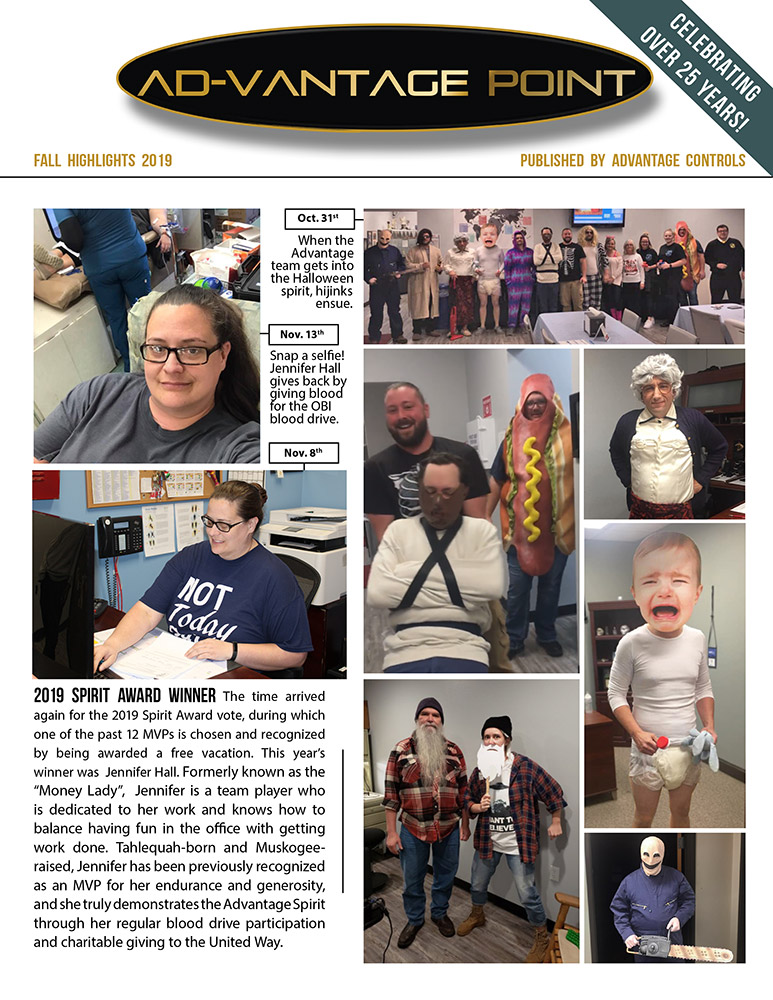 AD-VANTAGE POINT

CELEBRATING OVER 25 YEARS!

FALL HIGHLIGHTS 2019

PUBLISHED BY ADVANTAGE CONTROLS

Oct. 31st

When the Advantage team gets into the Halloween spirit, hijinks ensue.

Nov. 13th

Snap a selfie! Jennifer Hall gives back by giving blood for the OBI blood drive.

Nov. 8th

NOT Today

2019 SPIRIT AWARD WINNER The time arrived again for the 2019 Spirit Award vote, during which one of the past 12 MVPs is chosen and recognized by being awarded a free vacation. This year's winner was Jennifer Hall. Formerly known as the "Money Lady", Jennifer is a team player who is dedicated to her work and knows how to balance having fun in the office with getting work done. Tahlequah-born and Muskogee-raised, Jennifer has been previously recognized as an MVP for her endurance and generosity, and she truly demonstrates the Advantage Spirit through her regular blood drive participation and charitable giving to the United Way.

WANT TO BELIEVE